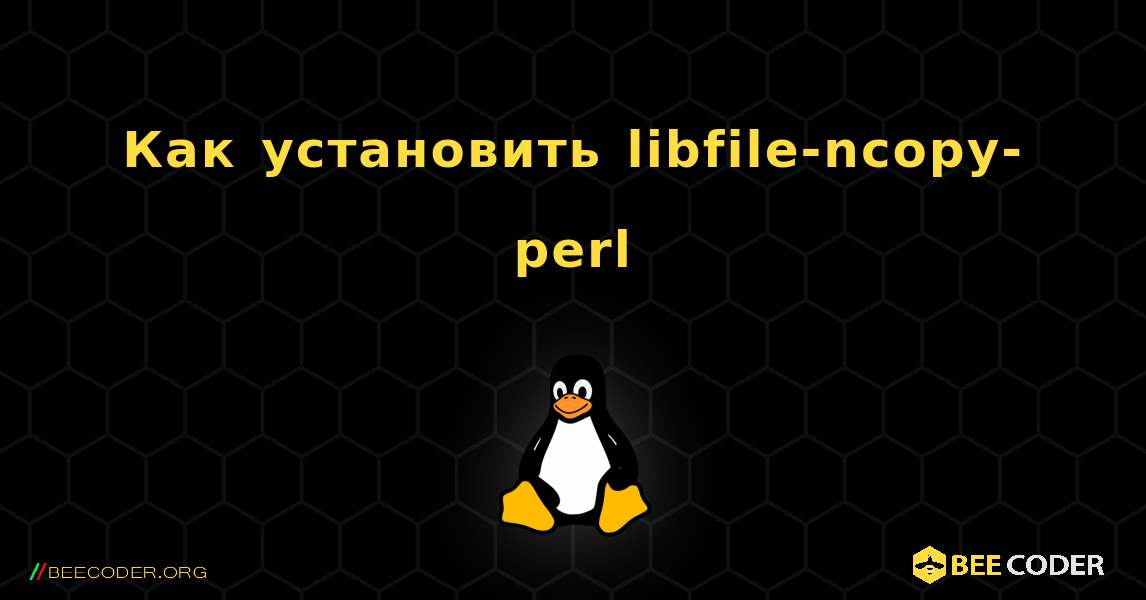 Как установить libfile-ncopy-perl

//BEECODER.ORG

BEE CODER